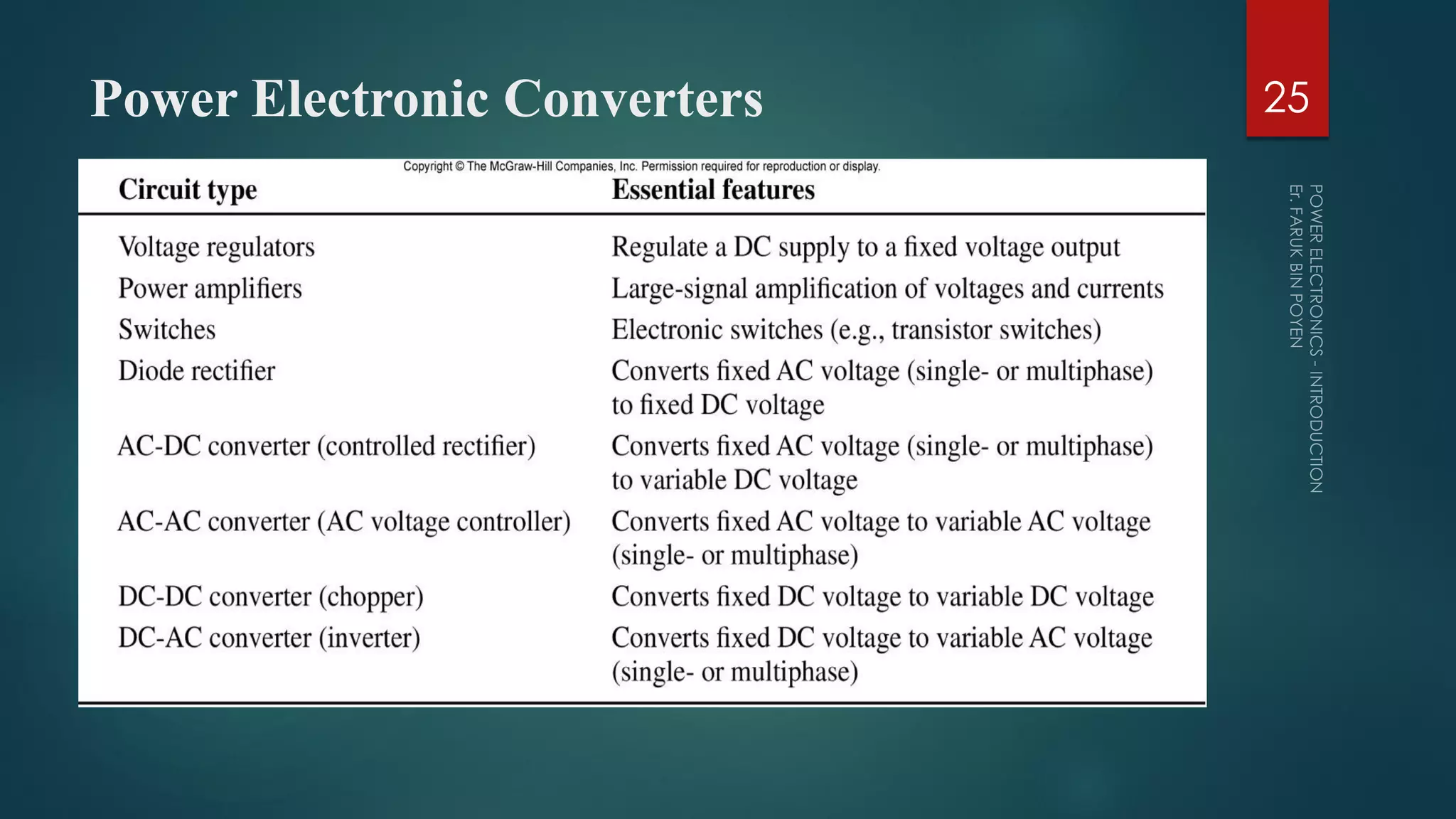 Power Electronic Converters

25

Copyright © The McGraw-Hill Companies, Inc. Permission required for reproduction or display.

| Circuit type | Essential features |
|---|---|
| Voltage regulators | Regulate a DC supply to a fixed voltage output |
| Power amplifiers | Large-signal amplification of voltages and currents |
| Switches | Electronic switches (e.g., transistor switches) |
| Diode rectifier | Converts fixed AC voltage (single- or multiphase) to fixed DC voltage |
| AC-DC converter (controlled rectifier) | Converts fixed AC voltage (single- or multiphase) to variable DC voltage |
| AC-AC converter (AC voltage controller) | Converts fixed AC voltage to variable AC voltage (single- or multiphase) |
| DC-DC converter (chopper) | Converts fixed DC voltage to variable DC voltage |
| DC-AC converter (inverter) | Converts fixed DC voltage to variable AC voltage (single- or multiphase) |

POWER ELECTRONICS - INTRODUCTION
Er. FARUK BIN POYEN